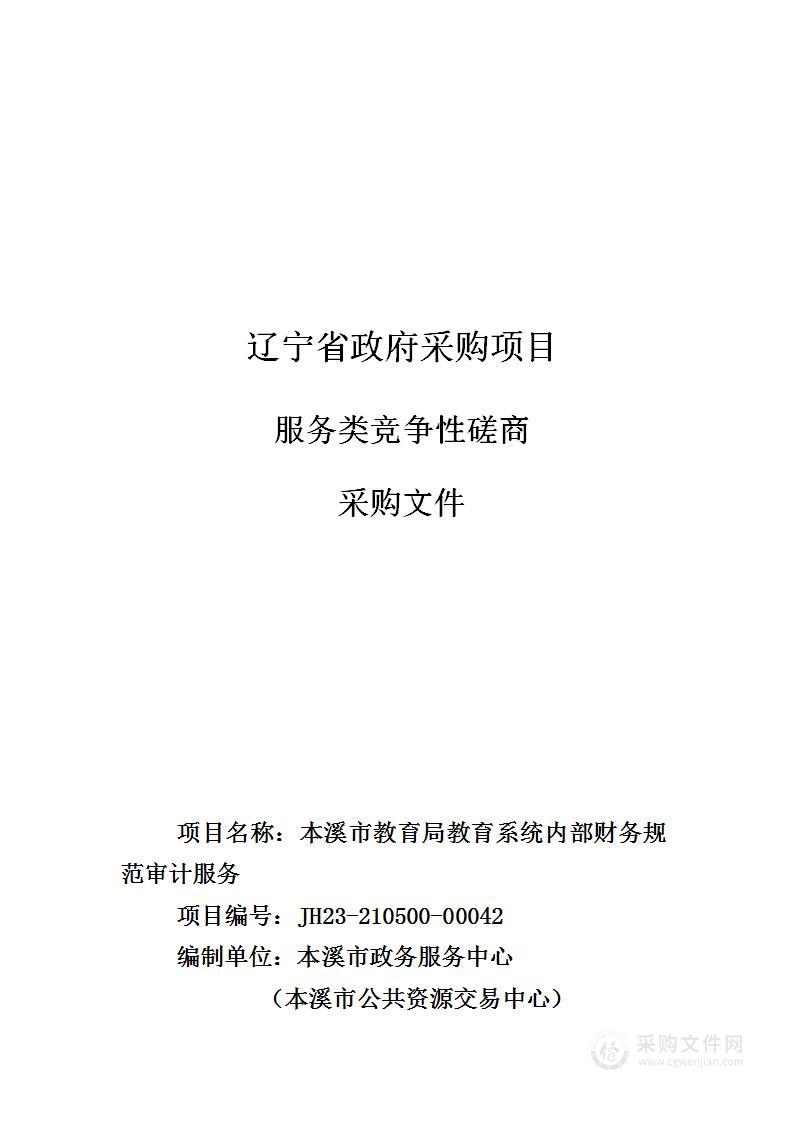 辽宁省政府采购项目

服务类竞争性磋商

采购文件

项目名称：本溪市教育局教育系统内部财务规范审计服务

项目编号：JH23-210500-00042

编制单位：本溪市政务服务中心

（本溪市公共资源交易中心）

采购文件网
www.cgwenjian.com